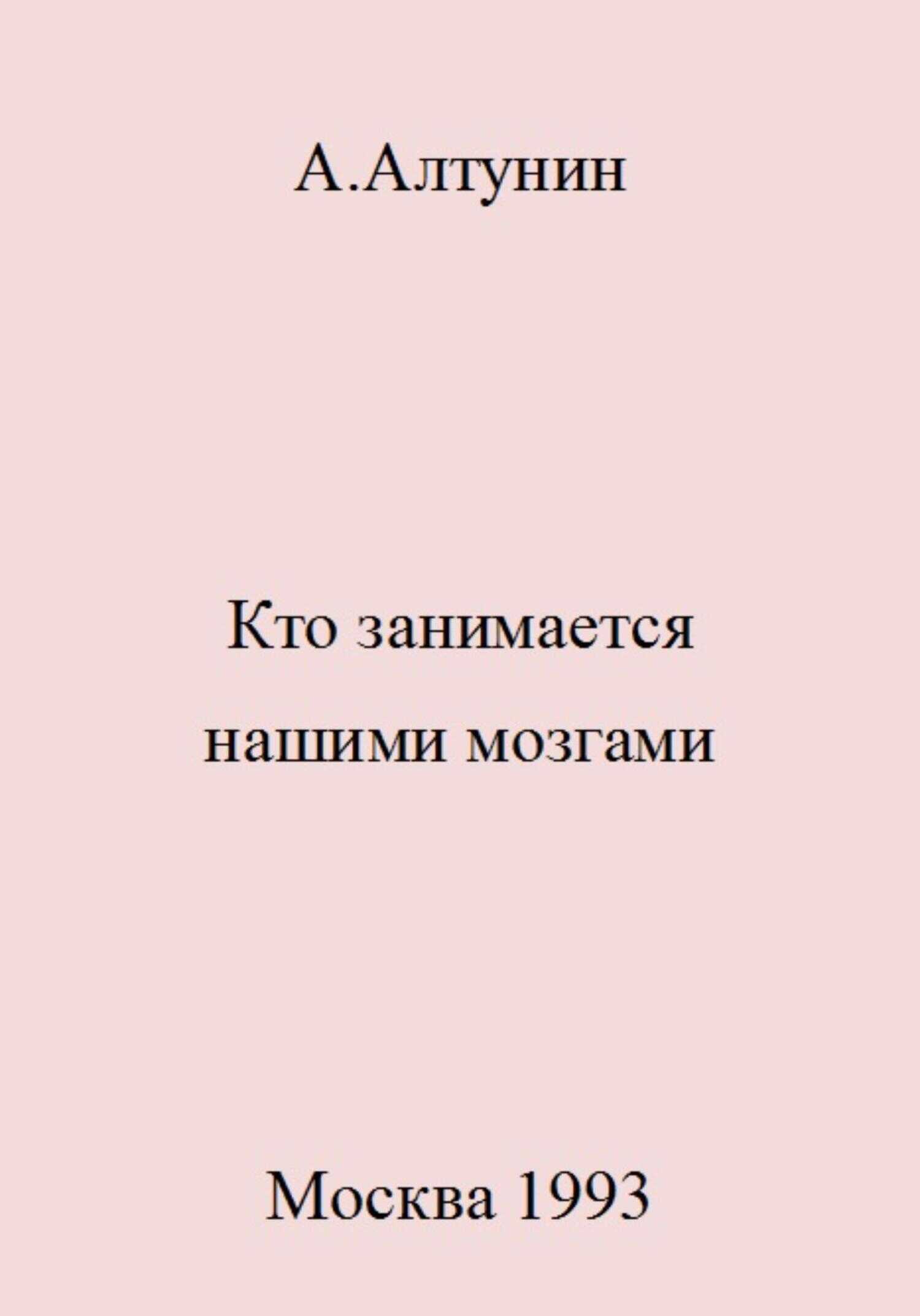 А.Алтунин

Кто занимается нашими мозгами

Москва 1993